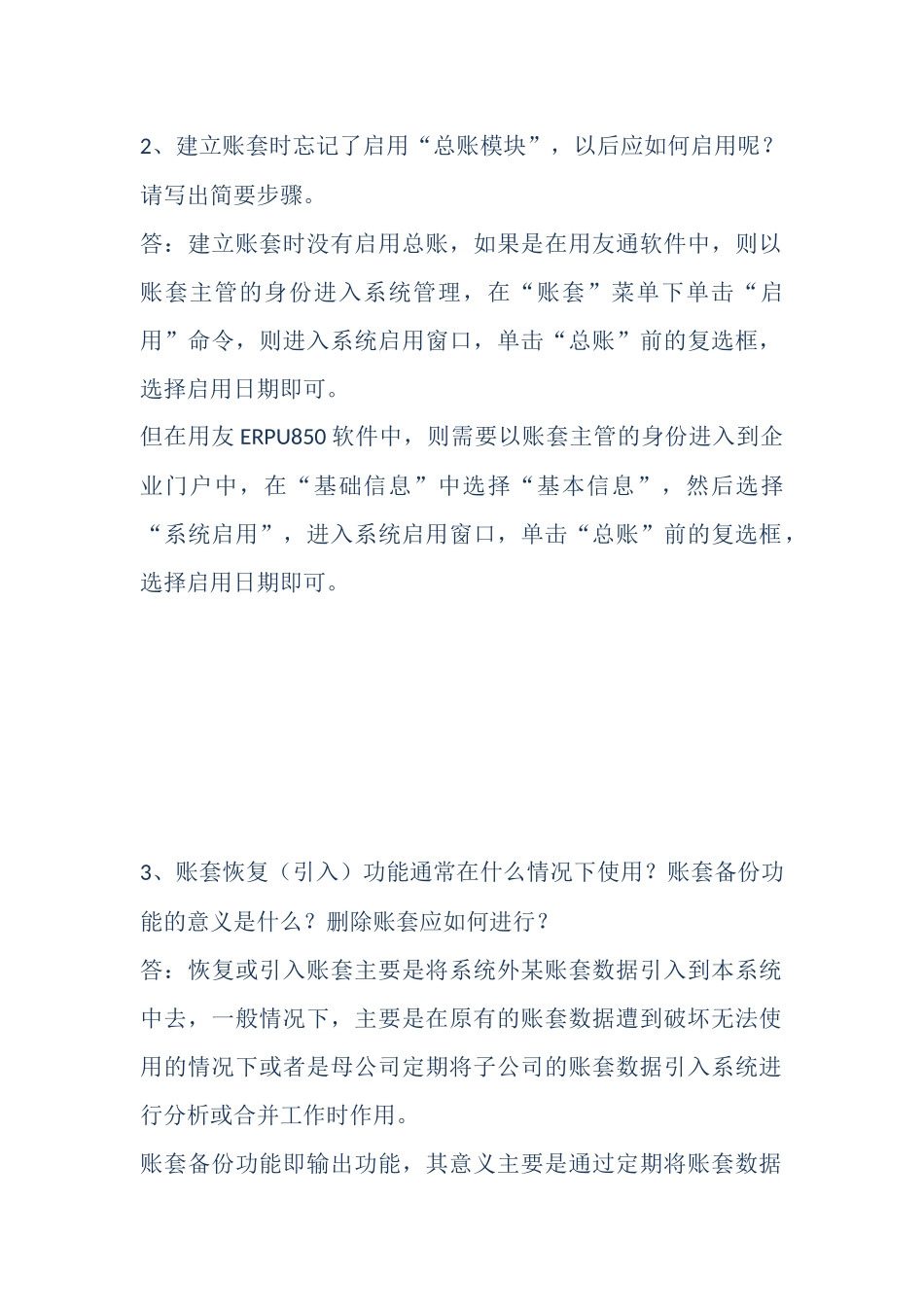 2、建立账套时忘记了启用“总账模块”，以后应如何启用呢？请写出简要步骤。

答：建立账套时没有启用总账，如果是在用友通软件中，则以账套主管的身份进入系统管理，在“账套”菜单下单击“启用”命令，则进入系统启用窗口，单击“总账”前的复选框，选择启用日期即可。

但在用友 ERPU850 软件中，则需要以账套主管的身份进入到企业门户中，在“基础信息”中选择“基本信息”，然后选择“系统启用”，进入系统启用窗口，单击“总账”前的复选框，选择启用日期即可。

3、账套恢复（引入）功能通常在什么情况下使用？账套备份功能的意义是什么？删除账套应如何进行？

答：恢复或引入账套主要是将系统外某账套数据引入到本系统中去，一般情况下，主要是在原有的账套数据遭到破坏无法使用的情况下或者是母公司定期将子公司的账套数据引入系统进行分析或合并工作时作用。

账套备份功能即输出功能，其意义主要是通过定期将账套数据